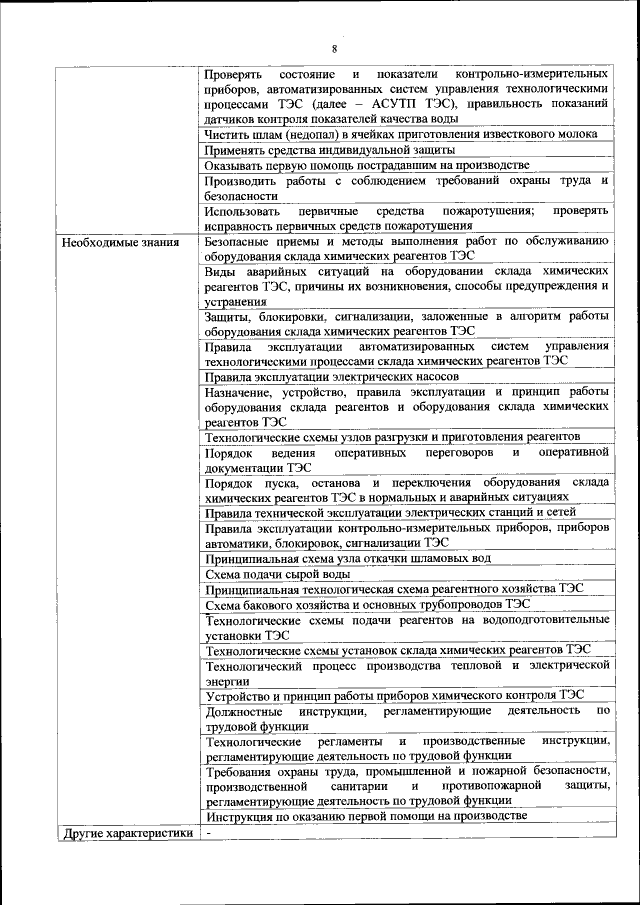 8

| | |
|---|---|
| | Проверять состояние и показатели контрольно-измерительных приборов, автоматизированных систем управления технологическими процессами ТЭС (далее – АСУТП ТЭС), правильность показаний датчиков контроля показателей качества воды |
| | Чистить шлам (недопал) в ячейках приготовления известкового молока |
| | Применять средства индивидуальной защиты |
| | Оказывать первую помощь пострадавшим на производстве |
| | Производить работы с соблюдением требований охраны труда и безопасности |
| | Использовать первичные средства пожаротушения; проверять исправность первичных средств пожаротушения |
| Необходимые знания | Безопасные приемы и методы выполнения работ по обслуживанию оборудования склада химических реагентов ТЭС |
| | Виды аварийных ситуаций на оборудовании склада химических реагентов ТЭС, причины их возникновения, способы предупреждения и устранения |
| | Защиты, блокировки, сигнализации, заложенные в алгоритм работы оборудования склада химических реагентов ТЭС |
| | Правила эксплуатации автоматизированных систем управления технологическими процессами склада химических реагентов ТЭС |
| | Правила эксплуатации электрических насосов |
| | Назначение, устройство, правила эксплуатации и принцип работы оборудования склада реагентов и оборудования склада химических реагентов ТЭС |
| | Технологические схемы узлов разгрузки и приготовления реагентов |
| | Порядок ведения оперативных переговоров и оперативной документации ТЭС |
| | Порядок пуска, останова и переключения оборудования склада химических реагентов ТЭС в нормальных и аварийных ситуациях |
| | Правила технической эксплуатации электрических станций и сетей |
| | Правила эксплуатации контрольно-измерительных приборов, приборов автоматики, блокировок, сигнализации ТЭС |
| | Принципиальная схема узла откачки шламовых вод |
| | Схема подачи сырой воды |
| | Принципиальная технологическая схема реагентного хозяйства ТЭС |
| | Схема бакового хозяйства и основных трубопроводов ТЭС |
| | Технологические схемы подачи реагентов на водоподготовительные установки ТЭС |
| | Технологические схемы установок склада химических реагентов ТЭС |
| | Технологический процесс производства тепловой и электрической энергии |
| | Устройство и принцип работы приборов химического контроля ТЭС |
| | Должностные инструкции, регламентирующие деятельность по трудовой функции |
| | Технологические регламенты и производственные инструкции, регламентирующие деятельность по трудовой функции |
| | Требования охраны труда, промышленной и пожарной безопасности, производственной санитарии и противопожарной защиты, регламентирующие деятельность по трудовой функции |
| | Инструкция по оказанию первой помощи на производстве |
| Другие характеристики | - |